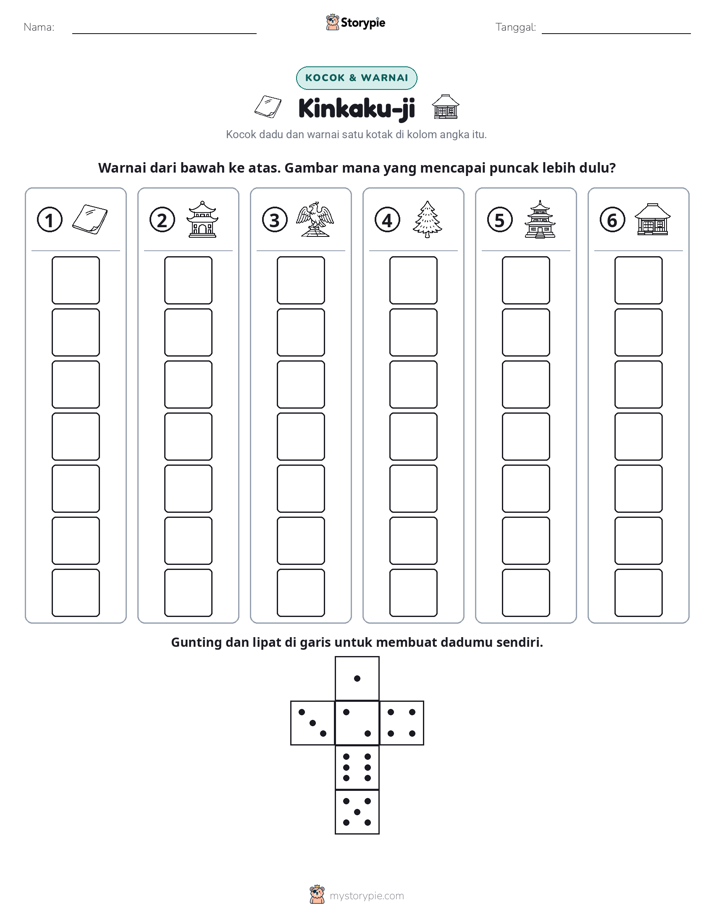 Nama: ____ Storypie Tanggal: ____

KOCOK & WARNAI

Kinkaku-ji

Kocok dadu dan warnai satu kotak di kolom angka itu.

Warnai dari bawah ke atas. Gambar mana yang mencapai puncak lebih dulu?

① ② ③ ④ ⑤ ⑥

Gunting dan lipat di garis untuk membuat dadumu sendiri.

mystorypie.com